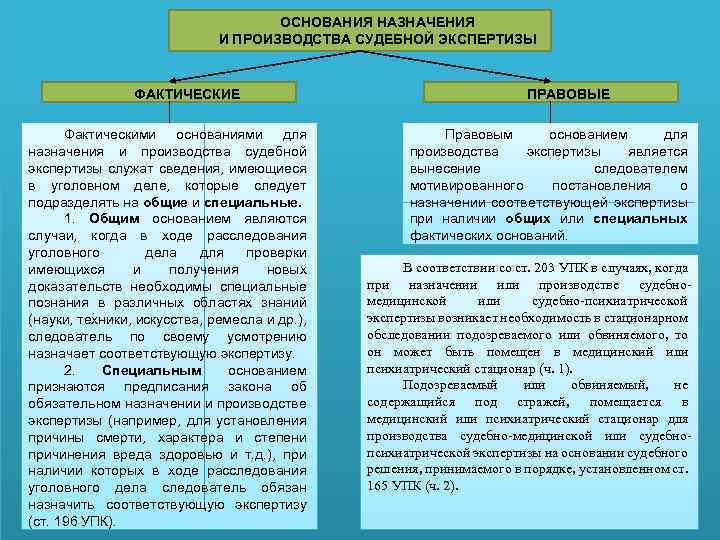 ОСНОВАНИЯ НАЗНАЧЕНИЯ И ПРОИЗВОДСТВА СУДЕБНОЙ ЭКСПЕРТИЗЫ

ФАКТИЧЕСКИЕ

Фактическими основаниями для назначения и производства судебной экспертизы служат сведения, имеющиеся в уголовном деле, которые следует подразделять на общие и специальные.

1. Общим основанием являются случаи, когда в ходе расследования уголовного дела для проверки имеющихся и получения новых доказательств необходимы специальные познания в различных областях знаний (науки, техники, искусства, ремесла и др.), следователь по своему усмотрению назначает соответствующую экспертизу.

2. Специальным основанием признаются предписания закона об обязательном назначении и производстве экспертизы (например, для установления причины смерти, характера и степени причинения вреда здоровью и т.д.), при наличии которых в ходе расследования уголовного дела следователь обязан назначить соответствующую экспертизу (ст. 196 УПК).

ПРАВОВЫЕ

Правовым основанием для производства экспертизы является вынесение следователем мотивированного постановления о назначении соответствующей экспертизы при наличии общих или специальных фактических оснований.

В соответствии со ст. 203 УПК в случаях, когда при назначении или производстве судебно-медицинской или судебно-психиатрической экспертизы возникает необходимость в стационарном обследовании подозреваемого или обвиняемого, то он может быть помещен в медицинский или психиатрический стационар (ч. 1).

Подозреваемый или обвиняемый, не содержащийся под стражей, помещается в медицинский или психиатрический стационар для производства судебно-медицинской или судебно-психиатрической экспертизы на основании судебного решения, принимаемого в порядке, установленном ст. 165 УПК (ч. 2).